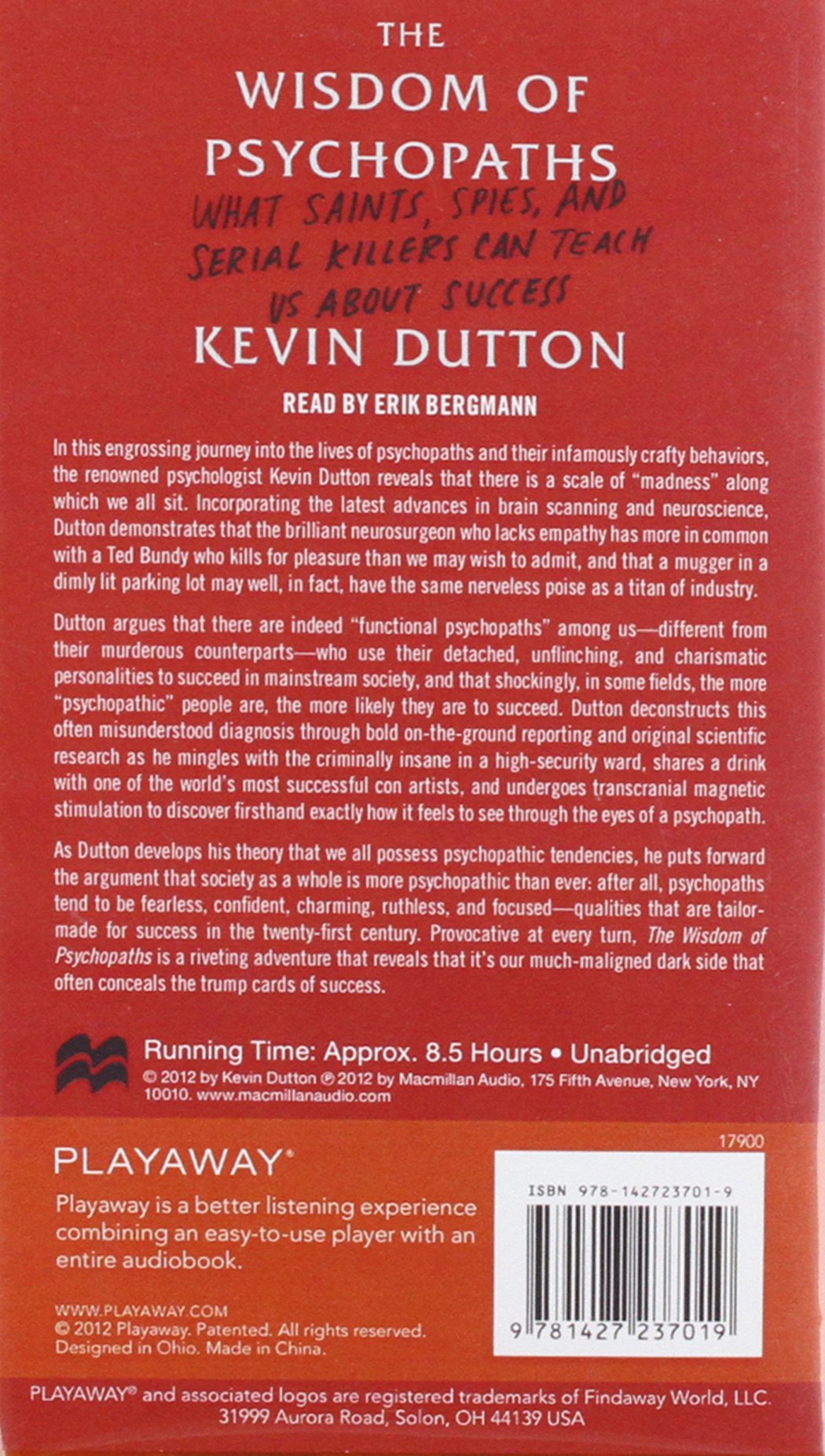 THE
WISDOM OF
PSYCHOPATHS
WHAT SAINTS, SPIES, AND SERIAL KILLERS CAN TEACH US ABOUT SUCCESS
KEVIN DUTTON

READ BY ERIK BERGMANN

In this engrossing journey into the lives of psychopaths and their infamously crafty behaviors, the renowned psychologist Kevin Dutton reveals that there is a scale of "madness" along which we all sit. Incorporating the latest advances in brain scanning and neuroscience, Dutton demonstrates that the brilliant neurosurgeon who lacks empathy has more in common with a Ted Bundy who kills for pleasure than we may wish to admit, and that a mugger in a dimly lit parking lot may well, in fact, have the same nerveless poise as a titan of industry.

Dutton argues that there are indeed "functional psychopaths" among us—different from their murderous counterparts—who use their detached, unflinching, and charismatic personalities to succeed in mainstream society, and that shockingly, in some fields, the more "psychopathic" people are, the more likely they are to succeed. Dutton deconstructs this often misunderstood diagnosis through bold on-the-ground reporting and original scientific research as he mingles with the criminally insane in a high-security ward, shares a drink with one of the world's most successful con artists, and undergoes transcranial magnetic stimulation to discover firsthand exactly how it feels to see through the eyes of a psychopath.

As Dutton develops his theory that we all possess psychopathic tendencies, he puts forward the argument that society as a whole is more psychopathic than ever: after all, psychopaths tend to be fearless, confident, charming, ruthless, and focused—qualities that are tailor-made for success in the twenty-first century. Provocative at every turn, The Wisdom of Psychopaths is a riveting adventure that reveals that it's our much-maligned dark side that often conceals the trump cards of success.

Running Time: Approx. 8.5 Hours • Unabridged
© 2012 by Kevin Dutton ℗ 2012 by Macmillan Audio, 175 Fifth Avenue, New York, NY 10010. www.macmillanaudio.com

PLAYAWAY®
Playaway is a better listening experience combining an easy-to-use player with an entire audiobook.

WWW.PLAYAWAY.COM
© 2012 Playaway. Patented. All rights reserved.
Designed in Ohio. Made in China.

17900
ISBN 978-142723701-9
9 781427 237019

PLAYAWAY® and associated logos are registered trademarks of Findaway World, LLC.
31999 Aurora Road, Solon, OH 44139 USA